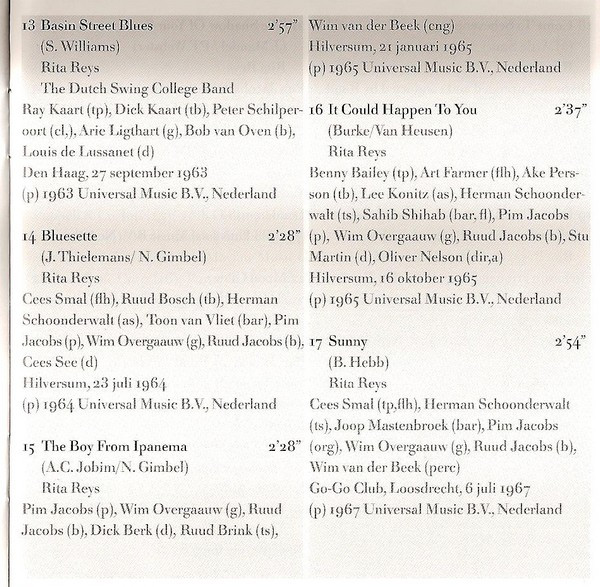 13 Basin Street Blues 2'57"
(S. Williams)
Rita Reys
The Dutch Swing College Band
Ray Kaart (tp), Dick Kaart (tb), Peter Schilperoort (cl.), Arie Ligthart (g), Bob van Oven (b), Louis de Lussanet (d)
Den Haag, 27 september 1963
(p) 1963 Universal Music B.V., Nederland

14 Bluesette 2'28"
(J. Thielemans/ N. Gimbel)
Rita Reys
Cees Smal (flh), Ruud Bosch (tb), Herman Schoonderwalt (as), Toon van Vliet (bar), Pim Jacobs (p), Wim Overgaauw (g), Ruud Jacobs (b), Cees See (d)
Hilversum, 23 juli 1964
(p) 1964 Universal Music B.V., Nederland

15 The Boy From Ipanema 2'28"
(A.C. Jobim/N. Gimbel)
Rita Reys
Pim Jacobs (p), Wim Overgaauw (g), Ruud Jacobs (b), Dick Berk (d), Ruud Brink (ts),

Wim van der Beek (eng)
Hilversum, 21 januari 1965
(p) 1965 Universal Music B.V., Nederland

16 It Could Happen To You 2'37"
(Burke/Van Heusen)
Rita Reys
Benny Bailey (tp), Art Farmer (flh), Ake Persson (tb), Lee Konitz (as), Herman Schoonderwalt (ts), Sahib Shihab (bar, fl), Pim Jacobs (p), Wim Overgaauw (g), Ruud Jacobs (b), Stu Martin (d), Oliver Nelson (dir,a)
Hilversum, 16 oktober 1965
(p) 1965 Universal Music B.V., Nederland

17 Sunny 2'54"
(B. Hebb)
Rita Reys
Cees Smal (tp,flh), Herman Schoonderwalt (ts), Joop Mastenbroek (bar), Pim Jacobs (org), Wim Overgaauw (g), Ruud Jacobs (b), Wim van der Beek (perc)
Go-Go Club, Loosdrecht, 6 juli 1967
(p) 1967 Universal Music B.V., Nederland